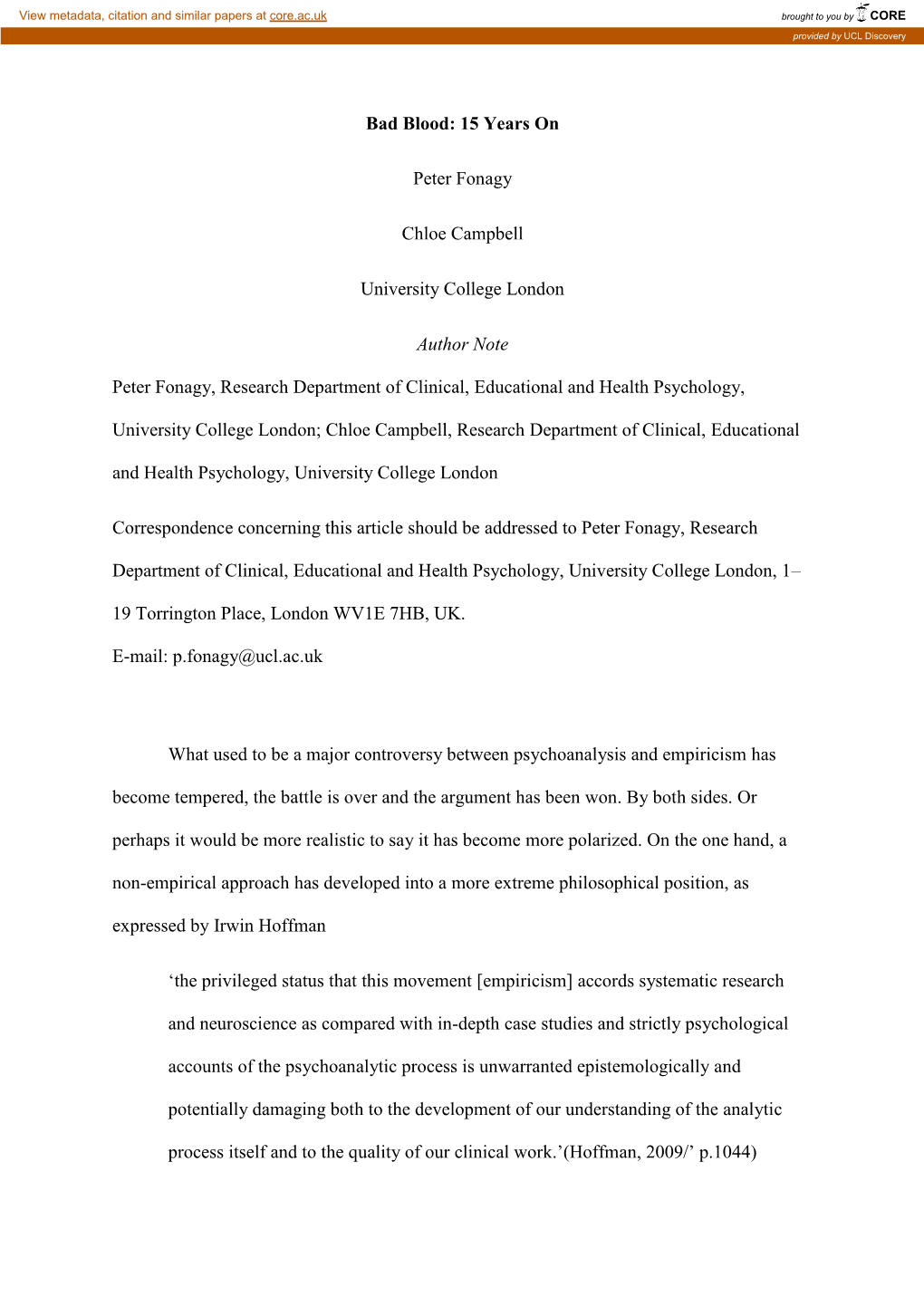 View metadata, citation and similar papers at core.ac.uk

brought to you by CORE

provided by UCL Discovery

Bad Blood: 15 Years On

Peter Fonagy

Chloe Campbell

University College London

Author Note

Peter Fonagy, Research Department of Clinical, Educational and Health Psychology, University College London; Chloe Campbell, Research Department of Clinical, Educational and Health Psychology, University College London

Correspondence concerning this article should be addressed to Peter Fonagy, Research Department of Clinical, Educational and Health Psychology, University College London, 1–19 Torrington Place, London WV1E 7HB, UK.

E-mail: p.fonagy@ucl.ac.uk

What used to be a major controversy between psychoanalysis and empiricism has become tempered, the battle is over and the argument has been won. By both sides. Or perhaps it would be more realistic to say it has become more polarized. On the one hand, a non-empirical approach has developed into a more extreme philosophical position, as expressed by Irwin Hoffman

‘the privileged status that this movement [empiricism] accords systematic research and neuroscience as compared with in-depth case studies and strictly psychological accounts of the psychoanalytic process is unwarranted epistemologically and potentially damaging both to the development of our understanding of the analytic process itself and to the quality of our clinical work.’(Hoffman, 2009/’ p.1044)